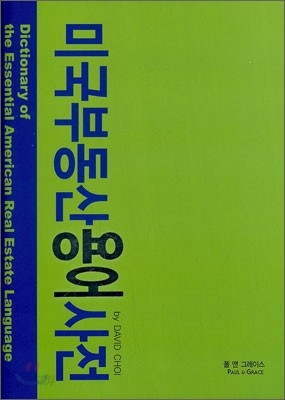 Dictionary of the Essential American Real Estate Language

미국부동산용어사전

by DAVID CHOI

폴 앤 그레이스
PAUL & GRACE